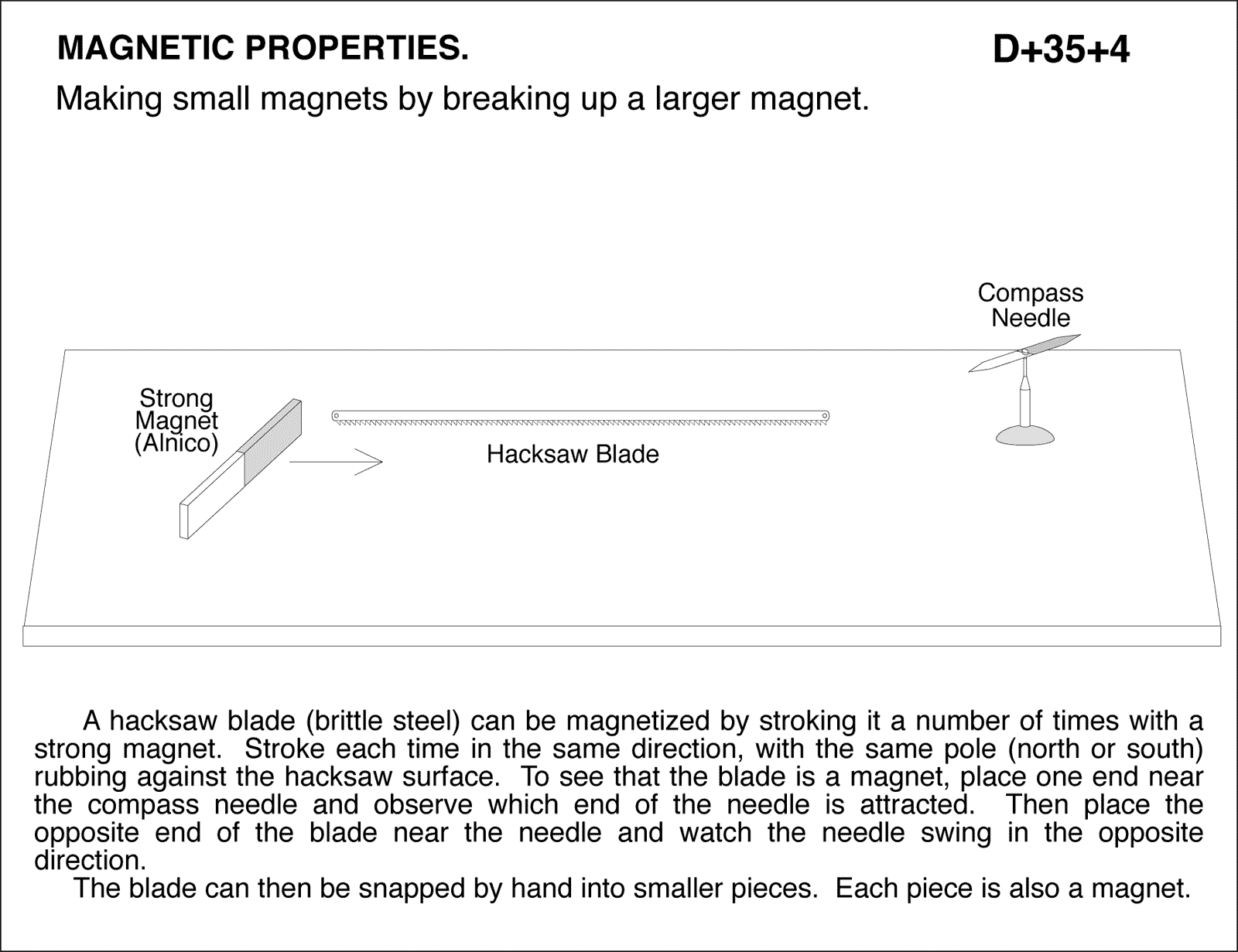 MAGNETIC PROPERTIES.

D+35+4

Making small magnets by breaking up a larger magnet.

Compass Needle

Strong Magnet (Alnico)

Hacksaw Blade

A hacksaw blade (brittle steel) can be magnetized by stroking it a number of times with a strong magnet. Stroke each time in the same direction, with the same pole (north or south) rubbing against the hacksaw surface. To see that the blade is a magnet, place one end near the compass needle and observe which end of the needle is attracted. Then place the opposite end of the blade near the needle and watch the needle swing in the opposite direction.

The blade can then be snapped by hand into smaller pieces. Each piece is also a magnet.